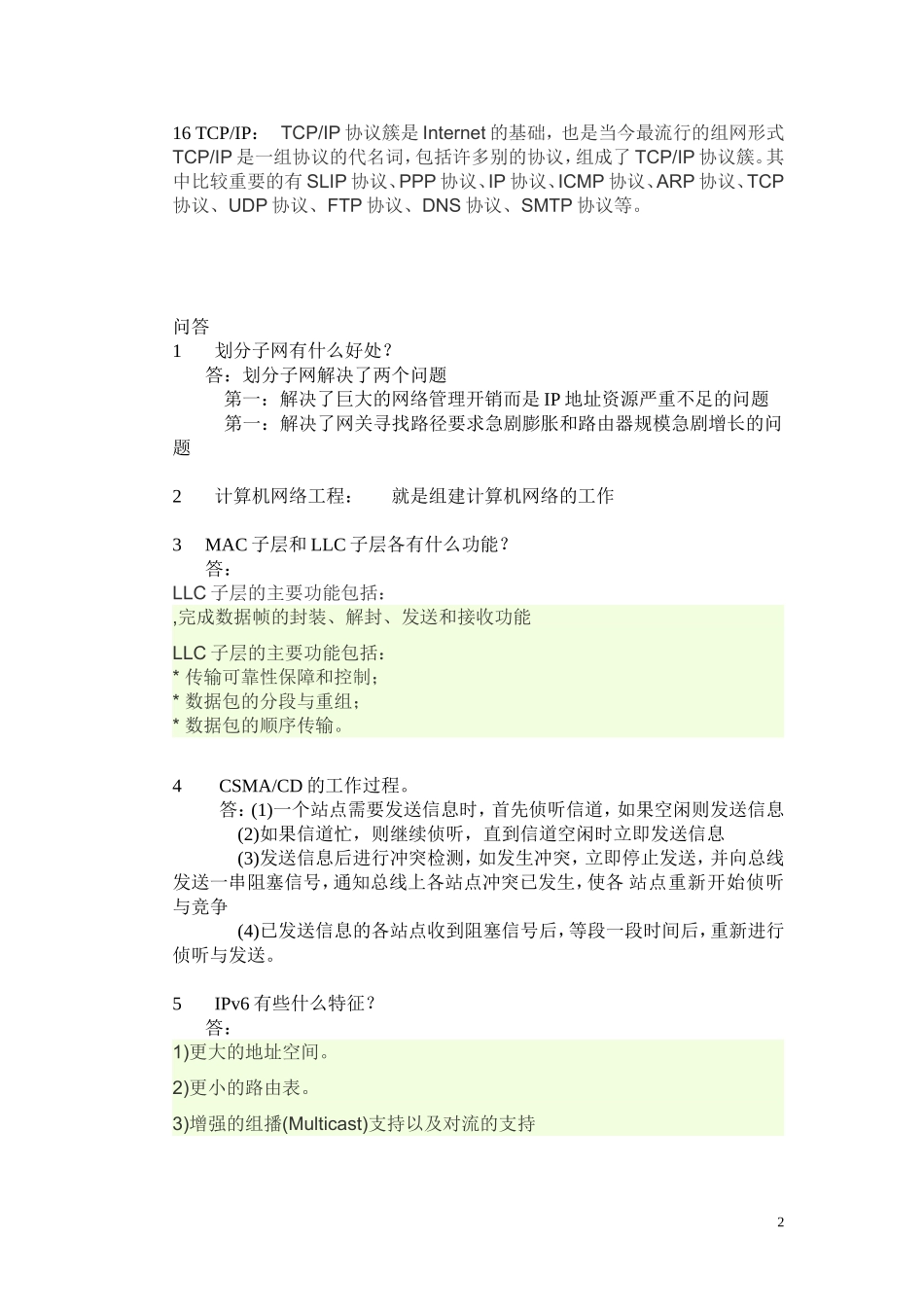 16 TCP/IP： TCP/IP 协议簇是 Internet 的基础，也是当今最流行的组网形式 TCP/IP 是一组协议的代名词，包括许多别的协议，组成了 TCP/IP 协议簇。其中比较重要的有 SLIP 协议、PPP 协议、IP 协议、ICMP 协议、ARP 协议、TCP 协议、UDP 协议、FTP 协议、DNS 协议、SMTP 协议等。

问答
1 划分子网有什么好处？
答：划分子网解决了两个问题
第一：解决了巨大的网络管理开销而是 IP 地址资源严重不足的问题
第一：解决了网关寻找路径要求急剧膨胀和路由器规模急剧增长的问题

2 计算机网络工程： 就是组建计算机网络的工作

3 MAC 子层和 LLC 子层各有什么功能？
答：
LLC 子层的主要功能包括：
,完成数据帧的封装、解封、发送和接收功能

LLC 子层的主要功能包括：
* 传输可靠性保障和控制；
* 数据包的分段与重组；
* 数据包的顺序传输。

4 CSMA/CD 的工作过程。
答：(1)一个站点需要发送信息时，首先侦听信道，如果空闲则发送信息
(2)如果信道忙，则继续侦听，直到信道空闲时立即发送信息
(3)发送信息后进行冲突检测，如发生冲突，立即停止发送，并向总线发送一串阻塞信号，通知总线上各站点冲突已发生，使各 站点重新开始侦听与竞争
(4)已发送信息的各站点收到阻塞信号后，等段一段时间后，重新进行侦听与发送。

5 IPv6 有些什么特征？
答：
1)更大的地址空间。

2)更小的路由表。

3)增强的组播(Multicast)支持以及对流的支持

2